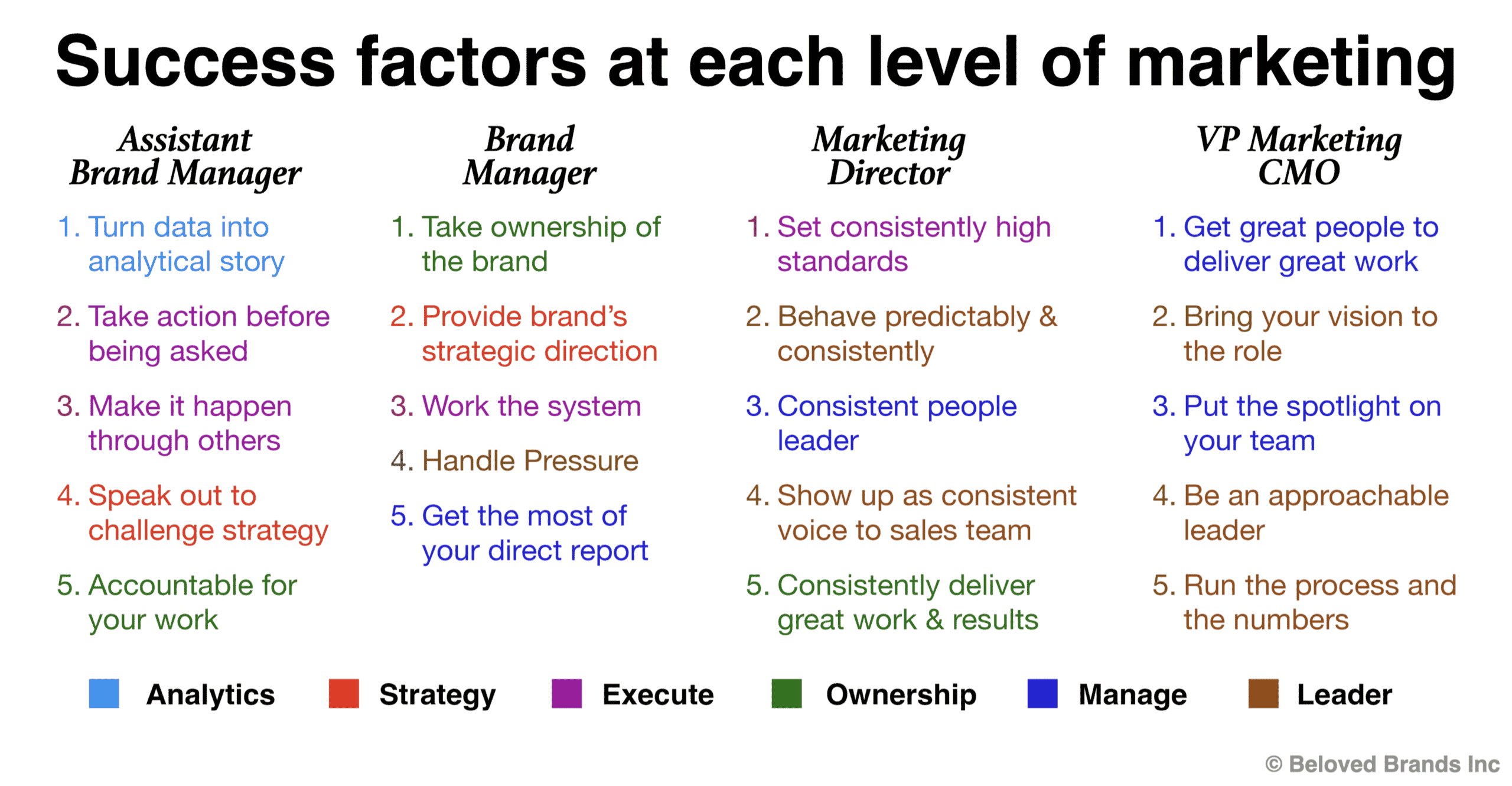 Success factors at each level of marketing

Assistant Brand Manager

1. Turn data into analytical story
2. Take action before being asked
3. Make it happen through others
4. Speak out to challenge strategy
5. Accountable for your work

Brand Manager

1. Take ownership of the brand
2. Provide brand's strategic direction
3. Work the system
4. Handle Pressure
5. Get the most of your direct report

Marketing Director

1. Set consistently high standards
2. Behave predictably & consistently
3. Consistent people leader
4. Show up as consistent voice to sales team
5. Consistently deliver great work & results

VP Marketing CMO

1. Get great people to deliver great work
2. Bring your vision to the role
3. Put the spotlight on your team
4. Be an approachable leader
5. Run the process and the numbers

Analytics Strategy Execute Ownership Manage Leader

© Beloved Brands Inc